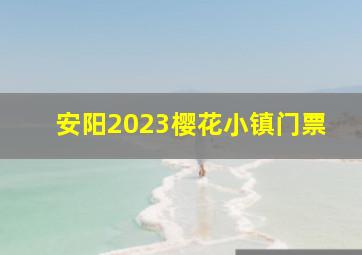 安阳2023樱花小镇门票